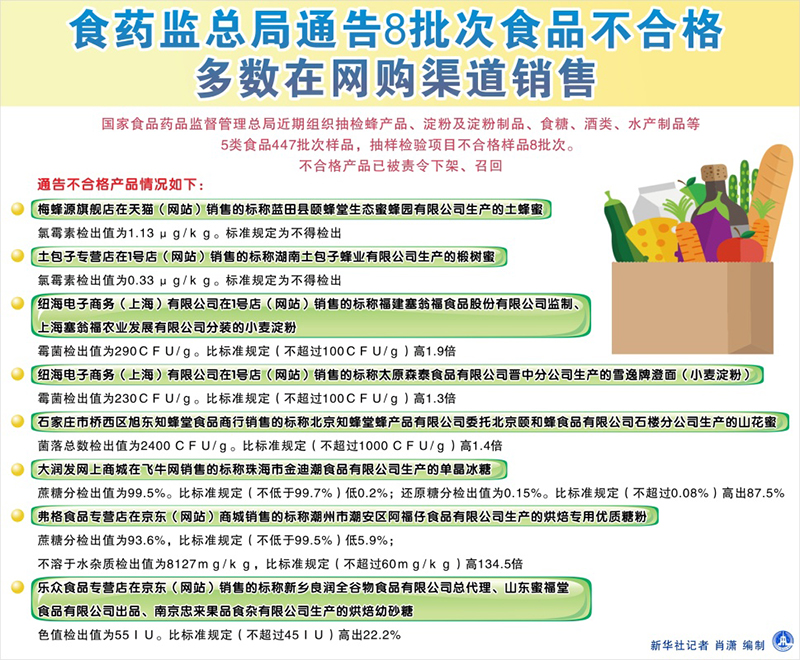 食药监总局通告8批次食品不合格
多数在网购渠道销售

国家食品药品监督管理总局近期组织抽检蜂产品、淀粉及淀粉制品、食糖、酒类、水产制品等5类食品447批次样品，抽样检验项目不合格样品8批次。
不合格产品已被责令下架、召回

通告不合格产品情况如下：

梅蜂源旗舰店在天猫（网站）销售的标称蓝田县颐蜂堂生态蜜蜂园有限公司生产的土蜂蜜
氯霉素检出值为1.13μg/kg。标准规定为不得检出

土包子专营店在1号店（网站）销售的标称湖南土包子蜂业有限公司生产的椴树蜜
氯霉素检出值为0.33μg/kg。标准规定为不得检出

纽海电子商务（上海）有限公司在1号店（网站）销售的标称福建塞翁福食品股份有限公司监制、上海塞翁福农业发展有限公司分装的小麦淀粉
霉菌检出值为290CFU/g。比标准规定（不超过100CFU/g）高1.9倍

纽海电子商务（上海）有限公司在1号店（网站）销售的标称太原森泰食品有限公司晋中分公司生产的雪逸牌澄面（小麦淀粉）
霉菌检出值为230CFU/g。比标准规定（不超过100CFU/g）高1.3倍

石家庄市桥西区旭东知蜂堂食品商行销售的标称北京知蜂堂蜂产品有限公司委托北京颐和蜂食品有限公司石楼分公司生产的山花蜜
菌落总数检出值为2400CFU/g。比标准规定（不超过1000CFU/g）高1.4倍

大润发网上商城在飞牛网销售的标称珠海市金迪潮食品有限公司生产的单晶冰糖
蔗糖分检出值为99.5%。比标准规定（不低于99.7%）低0.2%；还原糖分检出值为0.15%。比标准规定（不超过0.08%）高出87.5%

弗格食品专营店在京东（网站）商城销售的标称潮州市潮安区阿福仔食品有限公司生产的烘焙专用优质糖粉
蔗糖分检出值为93.6%，比标准规定（不低于99.5%）低5.9%；
不溶于水杂质检出值为8127mg/kg，比标准规定（不超过60mg/kg）高134.5倍

乐众食品专营店在京东（网站）销售的标称新乡良润全谷物食品有限公司总代理、山东蜜福堂食品有限公司出品、南京忠来果品食杂有限公司生产的烘焙幼砂糖
色值检出值为55IU。比标准规定（不超过45IU）高出22.2%

新华社记者 肖潇 编制